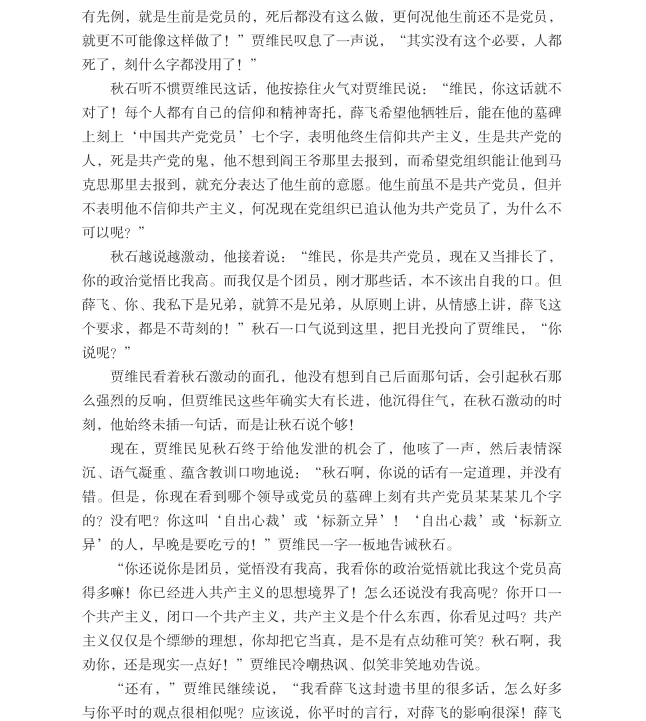 有先例，就是生前是党员的，死后都没有这么做，更何况他生前还不是党员，就更不可能像这样做了！”贾维民叹息了一声说，“其实没有这个必要，人都死了，刻什么字都没用了！”

秋石听不惯贾维民这话，他按捺住火气对贾维民说：“维民，你这话就不对了！每个人都有自己的信仰和精神寄托，薛飞希望他牺牲后，能在他的墓碑上刻上‘中国共产党党员’七个字，表明他终生信仰共产主义，生是共产党的人，死是共产党的鬼，他不想到阎王爷那里去报到，而希望党组织能让他到马克思那里去报到，就充分表达了他生前的意愿。他生前虽不是共产党员，但并不表明他不信仰共产主义，何况现在党组织已追认他为共产党员了，为什么不可以呢？”

秋石越说越激动，他接着说：“维民，你是共产党员，现在又当排长了，你的政治觉悟比我高。而我仅是个团员，刚才那些话，本不该出自我的口。但薛飞、你、我私下是兄弟，就算不是兄弟，从原则上讲，从情感上讲，薛飞这个要求，都是不苛刻的！”秋石一口气说到这里，把目光投向了贾维民，“你说呢？”

贾维民看着秋石激动的面孔，他没有想到自己后面那句话，会引起秋石那么强烈的反响，但贾维民这些年确实大有长进，他沉得住气，在秋石激动的时刻，他始终未插一句话，而是让秋石说个够！

现在，贾维民见秋石终于给他发泄的机会了，他咳了一声，然后表情深沉、语气凝重、蕴含教训口吻地说：“秋石啊，你说的话有一定道理，并没有错。但是，你现在看到哪个领导或党员的墓碑上刻有共产党员某某某几个字的？没有吧？你这叫‘自出心裁’或‘标新立异’！‘自出心裁’或‘标新立异’的人，早晚是要吃亏的！”贾维民一字一板地告诫秋石。

“你还说你是团员，觉悟没有我高，我看你的政治觉悟就比我这个党员高得多嘛！你已经进入共产主义的思想境界了！怎么还说没有我高呢？你开口一个共产主义，闭口一个共产主义，共产主义是个什么东西，你看见过吗？共产主义仅仅是个缥缈的理想，你却把它当真，是不是有点幼稚可笑？秋石啊，我劝你，还是现实一点好！”贾维民冷嘲热讽、似笑非笑地劝告说。

“还有，”贾维民继续说，“我看薛飞这封遗书里的很多话，怎么好多与你平时的观点很相似呢？应该说，你平时的言行，对薛飞的影响很深！薛飞